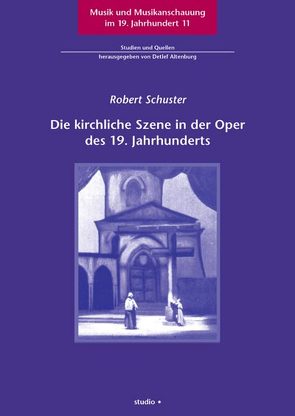 Musik und Musikanschauung im 19. Jahrhundert 11

Studien und Quellen
herausgegeben von Detlef Altenburg

Robert Schuster

Die kirchliche Szene in der Oper des 19. Jahrhunderts

studio •